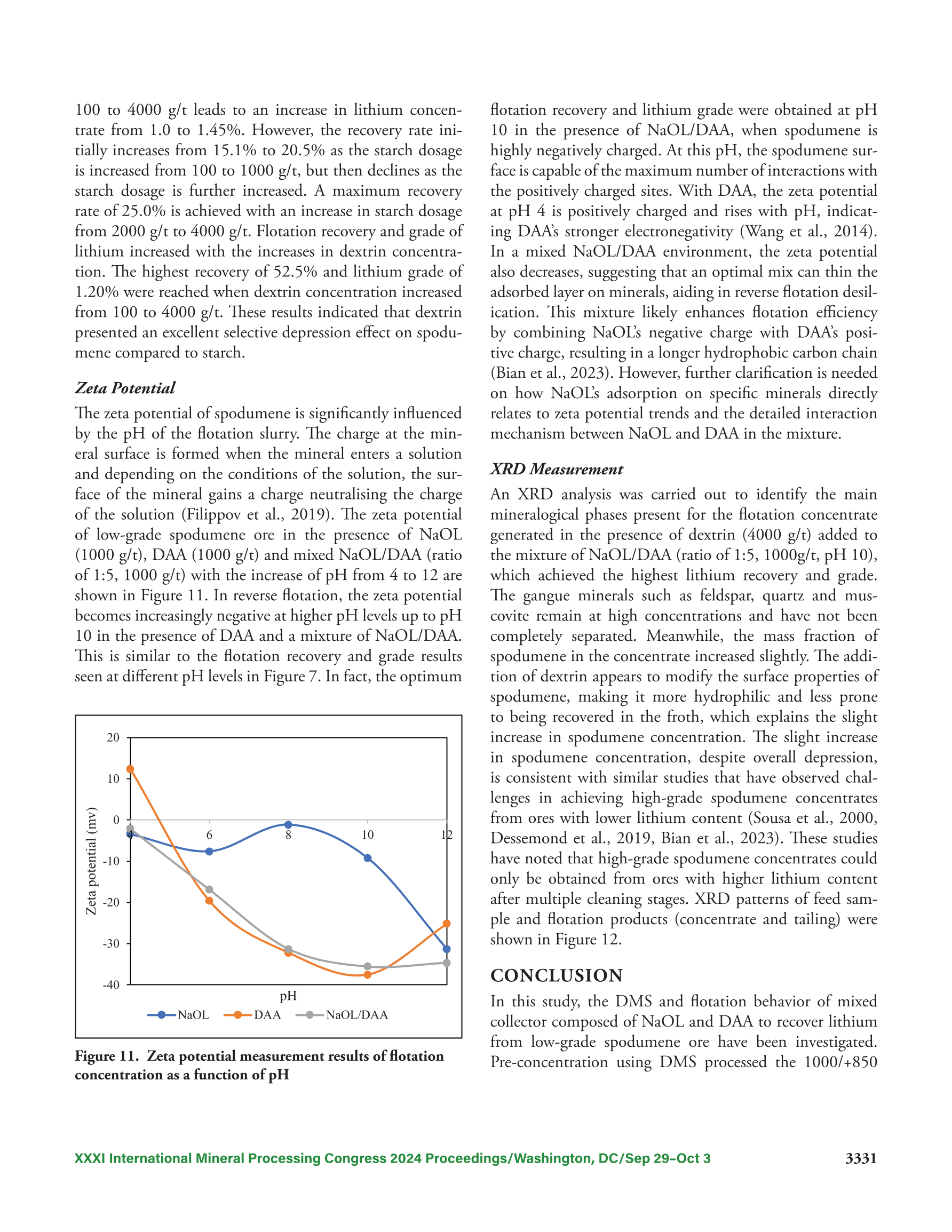 100 to 4000 g/t leads to an increase in lithium concentrate from 1.0 to 1.45%. However, the recovery rate initially increases from 15.1% to 20.5% as the starch dosage is increased from 100 to 1000 g/t, but then declines as the starch dosage is further increased. A maximum recovery rate of 25.0% is achieved with an increase in starch dosage from 2000 g/t to 4000 g/t. Flotation recovery and grade of lithium increased with the increases in dextrin concentration. The highest recovery of 52.5% and lithium grade of 1.20% were reached when dextrin concentration increased from 100 to 4000 g/t. These results indicated that dextrin presented an excellent selective depression effect on spodumene compared to starch.

Zeta Potential

The zeta potential of spodumene is significantly influenced by the pH of the flotation slurry. The charge at the mineral surface is formed when the mineral enters a solution and depending on the conditions of the solution, the surface of the mineral gains a charge neutralising the charge of the solution (Filippov et al., 2019). The zeta potential of low-grade spodumene ore in the presence of NaOL (1000 g/t), DAA (1000 g/t) and mixed NaOL/DAA (ratio of 1:5, 1000 g/t) with the increase of pH from 4 to 12 are shown in Figure 11. In reverse flotation, the zeta potential becomes increasingly negative at higher pH levels up to pH 10 in the presence of DAA and a mixture of NaOL/DAA. This is similar to the flotation recovery and grade results seen at different pH levels in Figure 7. In fact, the optimum

20
10
0
-10
-20
-30
-40
Zeta potential (mv)
4
6
8
10
12
pH
NaOL
DAA
NaOL/DAA

Figure 11. Zeta potential measurement results of flotation concentration as a function of pH

flotation recovery and lithium grade were obtained at pH 10 in the presence of NaOL/DAA, when spodumene is highly negatively charged. At this pH, the spodumene surface is capable of the maximum number of interactions with the positively charged sites. With DAA, the zeta potential at pH 4 is positively charged and rises with pH, indicating DAA's stronger electronegativity (Wang et al., 2014). In a mixed NaOL/DAA environment, the zeta potential also decreases, suggesting that an optimal mix can thin the adsorbed layer on minerals, aiding in reverse flotation desilication. This mixture likely enhances flotation efficiency by combining NaOL's negative charge with DAA's positive charge, resulting in a longer hydrophobic carbon chain (Bian et al., 2023). However, further clarification is needed on how NaOL's adsorption on specific minerals directly relates to zeta potential trends and the detailed interaction mechanism between NaOL and DAA in the mixture.

XRD Measurement

An XRD analysis was carried out to identify the main mineralogical phases present for the flotation concentrate generated in the presence of dextrin (4000 g/t) added to the mixture of NaOL/DAA (ratio of 1:5, 1000g/t, pH 10), which achieved the highest lithium recovery and grade. The gangue minerals such as feldspar, quartz and muscovite remain at high concentrations and have not been completely separated. Meanwhile, the mass fraction of spodumene in the concentrate increased slightly. The addition of dextrin appears to modify the surface properties of spodumene, making it more hydrophilic and less prone to being recovered in the froth, which explains the slight increase in spodumene concentration. The slight increase in spodumene concentration, despite overall depression, is consistent with similar studies that have observed challenges in achieving high-grade spodumene concentrates from ores with lower lithium content (Sousa et al., 2000, Dessemond et al., 2019, Bian et al., 2023). These studies have noted that high-grade spodumene concentrates could only be obtained from ores with higher lithium content after multiple cleaning stages. XRD patterns of feed sample and flotation products (concentrate and tailing) were shown in Figure 12.

CONCLUSION

In this study, the DMS and flotation behavior of mixed collector composed of NaOL and DAA to recover lithium from low-grade spodumene ore have been investigated. Pre-concentration using DMS processed the 1000/+850

XXXI International Mineral Processing Congress 2024 Proceedings/Washington, DC/Sep 29–Oct 3 3331